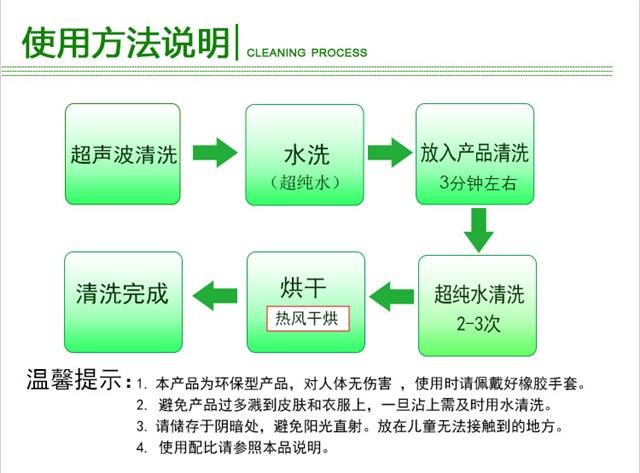 使用方法说明 CLEANING PROCESS

超声波清洗

水洗
（超纯水）

放入产品清洗
3分钟左右

超纯水清洗
2-3次

烘干
热风干烘

清洗完成

温馨提示：1. 本产品为环保型产品，对人体无伤害 ，使用时请佩戴好橡胶手套。
2. 避免产品过多溅到皮肤和衣服上，一旦沾上需及时用水清洗。
3. 请储存于阴暗处，避免阳光直射。放在儿童无法接触到的地方。
4. 使用配比请参照本品说明。